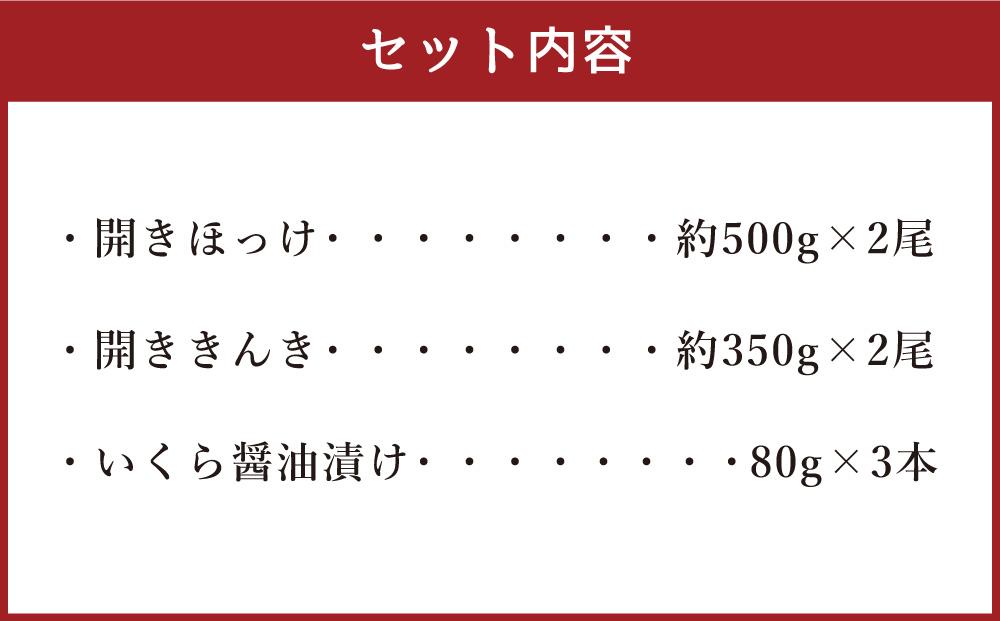 セット内容

・開きほっけ・・・・・・・・・約500g×2尾

・開ききんき・・・・・・・・・約350g×2尾

・いくら醤油漬け・・・・・・・・80g×3本